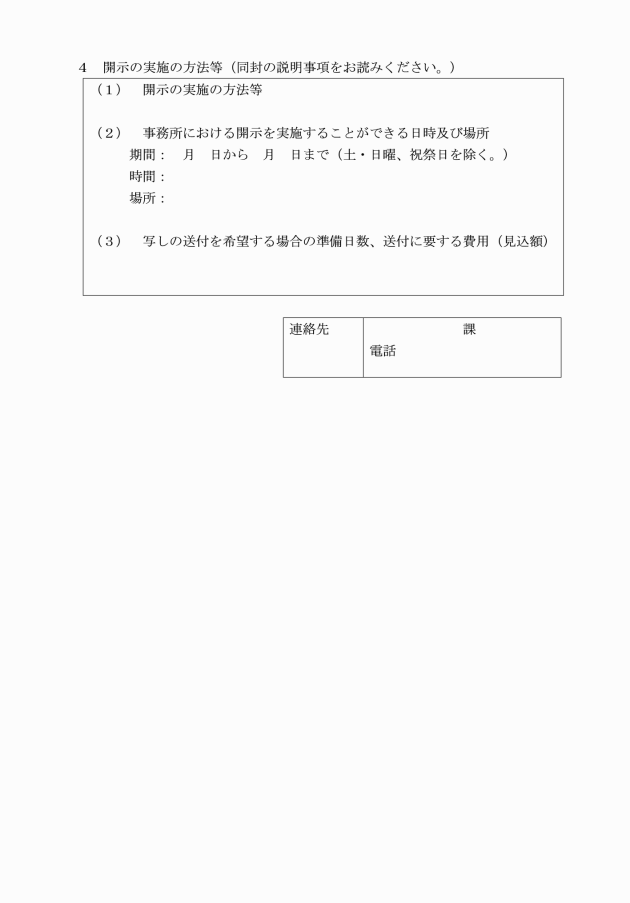 4　開示の実施の方法等（同封の説明事項をお読みください。）

（1）　開示の実施の方法等

（2）　事務所における開示を実施することができる日時及び場所
期間：　月　日から　月　日まで（土・日曜、祝祭日を除く。）
時間：
場所：

（3）　写しの送付を希望する場合の準備日数、送付に要する費用（見込額）

| 連絡先 | 課<br>電話 |
|---|---|